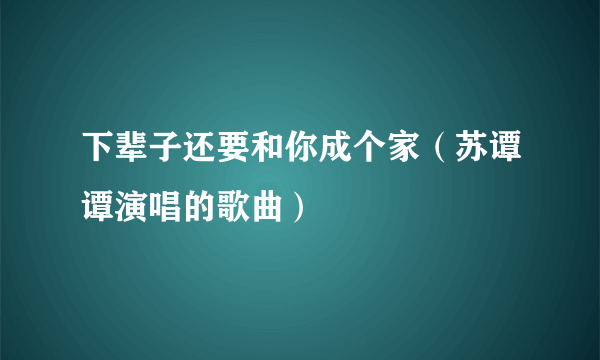 下辈子还要和你成个家（苏谭谭演唱的歌曲）